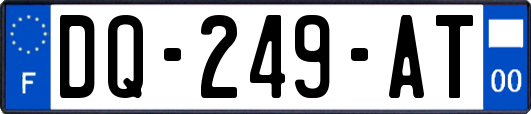 F

DQ-249-AT

00